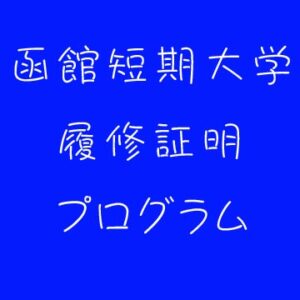 函館短期大学
履修証明
プログラム